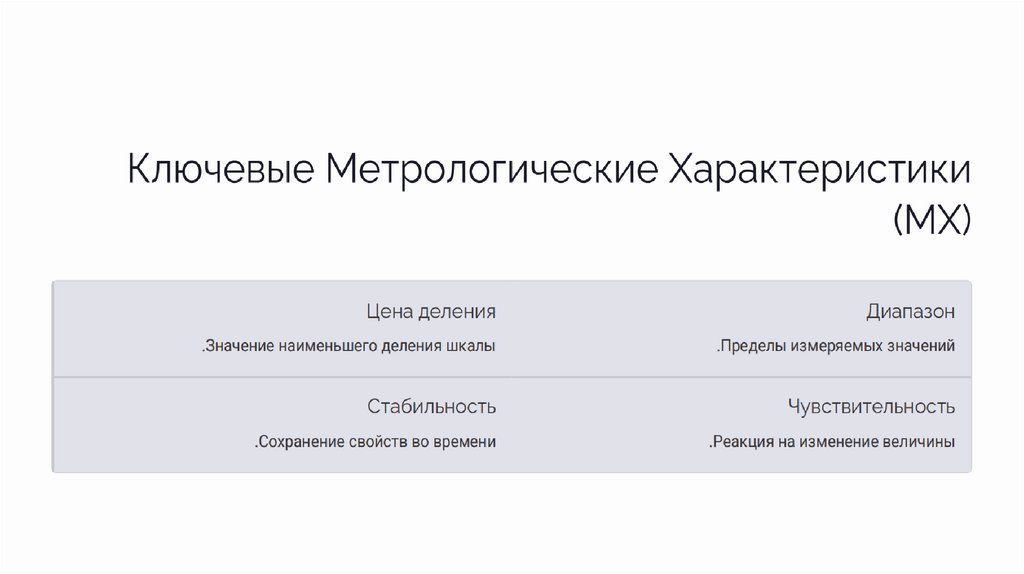 Ключевые Метрологические Характеристики (МХ)

Цена деления

.Значение наименьшего деления шкалы

Диапазон

.Пределы измеряемых значений

Стабильность

.Сохранение свойств во времени

Чувствительность

.Реакция на изменение величины